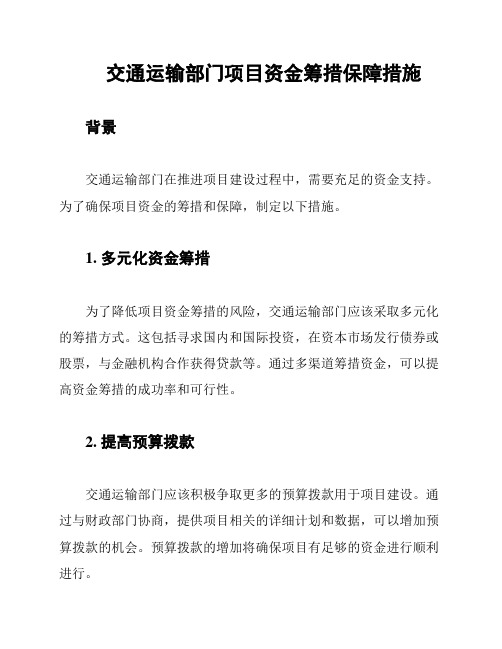 交通运输部门项目资金筹措保障措施

背景

交通运输部门在推进项目建设过程中，需要充足的资金支持。为了确保项目资金的筹措和保障，制定以下措施。

1. 多元化资金筹措

为了降低项目资金筹措的风险，交通运输部门应该采取多元化的筹措方式。这包括寻求国内和国际投资，在资本市场发行债券或股票，与金融机构合作获得贷款等。通过多渠道筹措资金，可以提高资金筹措的成功率和可行性。

2. 提高预算拨款

交通运输部门应该积极争取更多的预算拨款用于项目建设。通过与财政部门协商，提供项目相关的详细计划和数据，可以增加预算拨款的机会。预算拨款的增加将确保项目有足够的资金进行顺利进行。